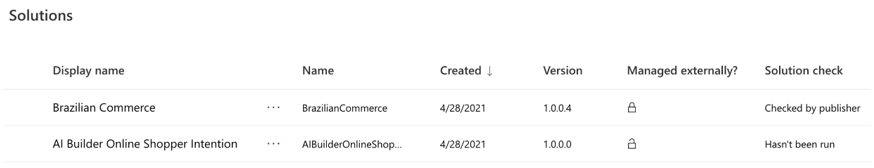 Solutions

| Display name | | Name | Created ↓ | Version | Managed externally? | Solution check |
|---|---|---|---|---|---|---|
| Brazilian Commerce | ··· | BrazilianCommerce | 4/28/2021 | 1.0.0.4 | | Checked by publisher |
| AI Builder Online Shopper Intention | ··· | AIBuilderOnlineShop... | 4/28/2021 | 1.0.0.0 | | Hasn't been run |